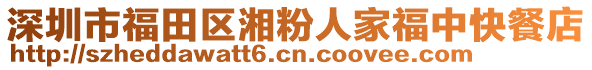 深圳市福田区湘粉人家福中快餐店
http://szheddawatt6.cn.coovee.com